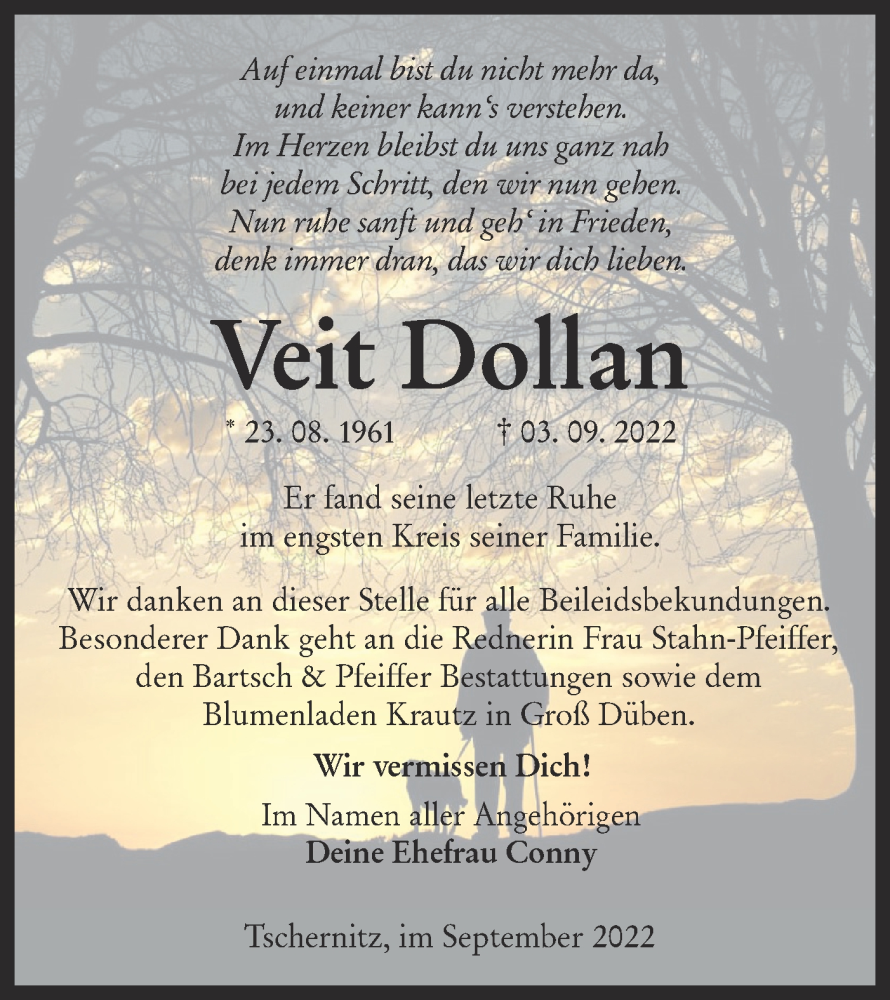 Auf einmal bist du nicht mehr da,
und keiner kann's verstehen.
Im Herzen bleibst du uns ganz nah
bei jedem Schritt, den wir nun gehen.
Nun ruhe sanft und geh' in Frieden,
denk immer dran, das wir dich lieben.

Veit Dollan

* 23. 08. 1961 † 03. 09. 2022

Er fand seine letzte Ruhe im engsten Kreis seiner Familie.

Wir danken an dieser Stelle für alle Beileidsbekundungen. Besonderer Dank geht an die Rednerin Frau Stahn-Pfeiffer, den Bartsch & Pfeiffer Bestattungen sowie dem Blumenladen Krautz in Groß Düben.

Wir vermissen Dich!

Im Namen aller Angehörigen
Deine Ehefrau Conny

Tschernitz, im September 2022